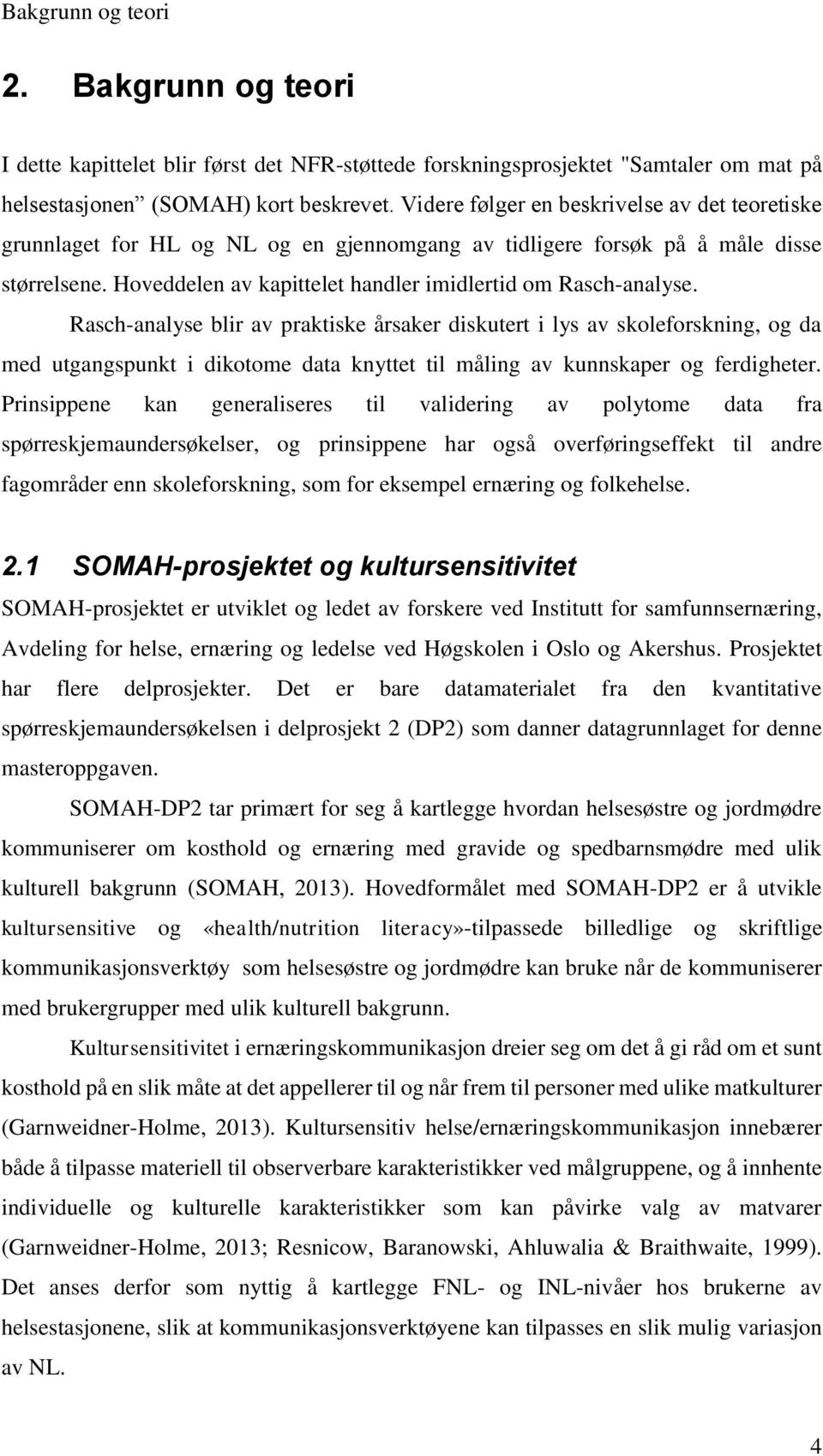 Bakgrunn og teori

2. Bakgrunn og teori

I dette kapittelet blir først det NFR-støttede forskningsprosjektet "Samtaler om mat på helsestasjonen" (SOMAH) kort beskrevet. Videre følger en beskrivelse av det teoretiske grunnlaget for HL og NL og en gjennomgang av tidligere forsøk på å måle disse størrelsene. Hoveddelen av kapittelet handler imidlertid om Rasch-analyse.

Rasch-analyse blir av praktiske årsaker diskutert i lys av skoleforskning, og da med utgangspunkt i dikotome data knyttet til måling av kunnskaper og ferdigheter. Prinsippene kan generaliseres til validering av polytome data fra spørreskjemaundersøkelser, og prinsippene har også overføringseffekt til andre fagområder enn skoleforskning, som for eksempel ernæring og folkehelse.

2.1 SOMAH-prosjektet og kultursensitivitet

SOMAH-prosjektet er utviklet og ledet av forskere ved Institutt for samfunnsernæring, Avdeling for helse, ernæring og ledelse ved Høgskolen i Oslo og Akershus. Prosjektet har flere delprosjekter. Det er bare datamaterialet fra den kvantitative spørreskjemaundersøkelsen i delprosjekt 2 (DP2) som danner datagrunnlaget for denne masteroppgaven.

SOMAH-DP2 tar primært for seg å kartlegge hvordan helsesøstre og jordmødre kommuniserer om kosthold og ernæring med gravide og spedbarnsmødre med ulik kulturell bakgrunn (SOMAH, 2013). Hovedformålet med SOMAH-DP2 er å utvikle kultursensitive og «health/nutrition literacy»-tilpassede billedlige og skriftlige kommunikasjonsverktøy som helsesøstre og jordmødre kan bruke når de kommuniserer med brukergrupper med ulik kulturell bakgrunn.

Kultursensitivitet i ernæringskommunikasjon dreier seg om det å gi råd om et sunt kosthold på en slik måte at det appellerer til og når frem til personer med ulike matkulturer (Garnweidner-Holme, 2013). Kultursensitiv helse/ernæringskommunikasjon innebærer både å tilpasse materiell til observerbare karakteristikker ved målgruppene, og å innhente individuelle og kulturelle karakteristikker som kan påvirke valg av matvarer (Garnweidner-Holme, 2013; Resnicow, Baranowski, Ahluwalia & Braithwaite, 1999). Det anses derfor som nyttig å kartlegge FNL- og INL-nivåer hos brukerne av helsestasjonene, slik at kommunikasjonsverktøyene kan tilpasses en slik mulig variasjon av NL.

4